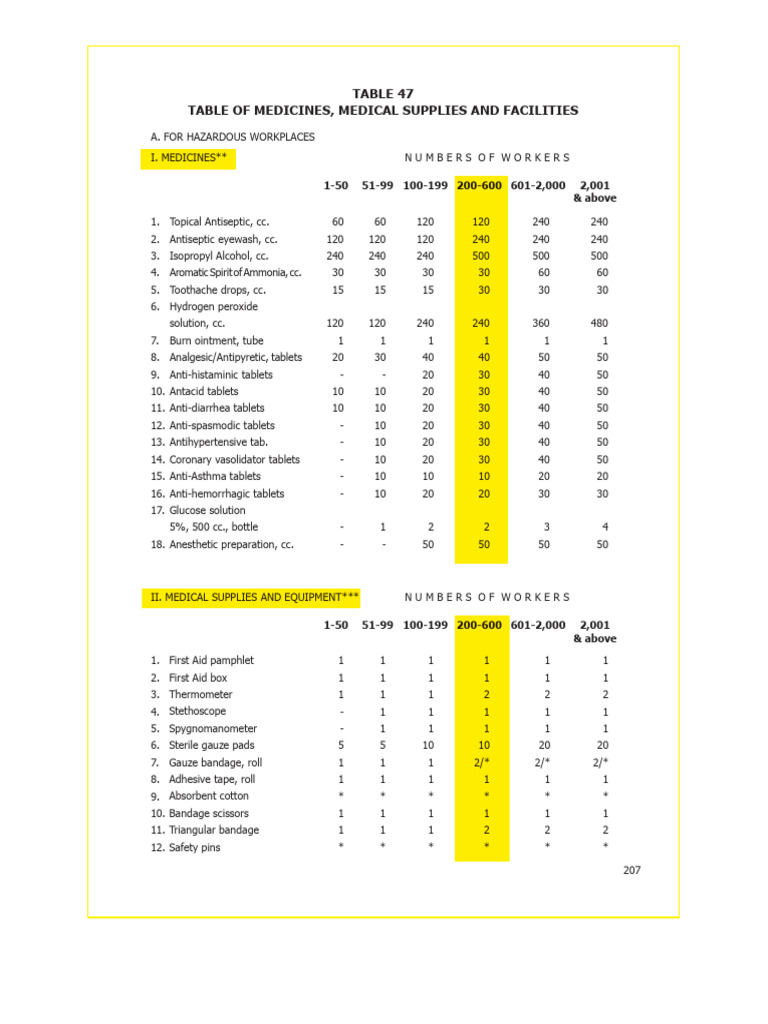 TABLE 47
TABLE OF MEDICINES, MEDICAL SUPPLIES AND FACILITIES

A. FOR HAZARDOUS WORKPLACES

I. MEDICINES**

NUMBERS OF WORKERS

| | 1-50 | 51-99 | 100-199 | 200-600 | 601-2,000 | 2,001 & above |
|---|---|---|---|---|---|---|
| 1. Topical Antiseptic, cc. | 60 | 60 | 120 | 120 | 240 | 240 |
| 2. Antiseptic eyewash, cc. | 120 | 120 | 120 | 240 | 240 | 240 |
| 3. Isopropyl Alcohol, cc. | 240 | 240 | 240 | 500 | 500 | 500 |
| 4. Aromatic Spirit of Ammonia, cc. | 30 | 30 | 30 | 30 | 60 | 60 |
| 5. Toothache drops, cc. | 15 | 15 | 15 | 30 | 30 | 30 |
| 6. Hydrogen peroxide solution, cc. | 120 | 120 | 240 | 240 | 360 | 480 |
| 7. Burn ointment, tube | 1 | 1 | 1 | 1 | 1 | 1 |
| 8. Analgesic/Antipyretic, tablets | 20 | 30 | 40 | 40 | 50 | 50 |
| 9. Anti-histaminic tablets | - | - | 20 | 30 | 40 | 50 |
| 10. Antacid tablets | 10 | 10 | 20 | 30 | 40 | 50 |
| 11. Anti-diarrhea tablets | 10 | 10 | 20 | 30 | 40 | 50 |
| 12. Anti-spasmodic tablets | - | 10 | 20 | 30 | 40 | 50 |
| 13. Antihypertensive tab. | - | 10 | 20 | 30 | 40 | 50 |
| 14. Coronary vasolidator tablets | - | 10 | 20 | 30 | 40 | 50 |
| 15. Anti-Asthma tablets | - | 10 | 10 | 10 | 20 | 20 |
| 16. Anti-hemorrhagic tablets | - | 10 | 20 | 20 | 30 | 30 |
| 17. Glucose solution 5%, 500 cc., bottle | - | 1 | 2 | 2 | 3 | 4 |
| 18. Anesthetic preparation, cc. | - | - | 50 | 50 | 50 | 50 |

II. MEDICAL SUPPLIES AND EQUIPMENT***

NUMBERS OF WORKERS

| | 1-50 | 51-99 | 100-199 | 200-600 | 601-2,000 | 2,001 & above |
|---|---|---|---|---|---|---|
| 1. First Aid pamphlet | 1 | 1 | 1 | 1 | 1 | 1 |
| 2. First Aid box | 1 | 1 | 1 | 1 | 1 | 1 |
| 3. Thermometer | 1 | 1 | 1 | 2 | 2 | 2 |
| 4. Stethoscope | - | 1 | 1 | 1 | 1 | 1 |
| 5. Spygnomanometer | - | 1 | 1 | 1 | 1 | 1 |
| 6. Sterile gauze pads | 5 | 5 | 10 | 10 | 20 | 20 |
| 7. Gauze bandage, roll | 1 | 1 | 1 | 2/* | 2/* | 2/* |
| 8. Adhesive tape, roll | 1 | 1 | 1 | 1 | 1 | 1 |
| 9. Absorbent cotton | * | * | * | * | * | * |
| 10. Bandage scissors | 1 | 1 | 1 | 1 | 1 | 1 |
| 11. Triangular bandage | 1 | 1 | 1 | 2 | 2 | 2 |
| 12. Safety pins | * | * | * | * | * | * |

207